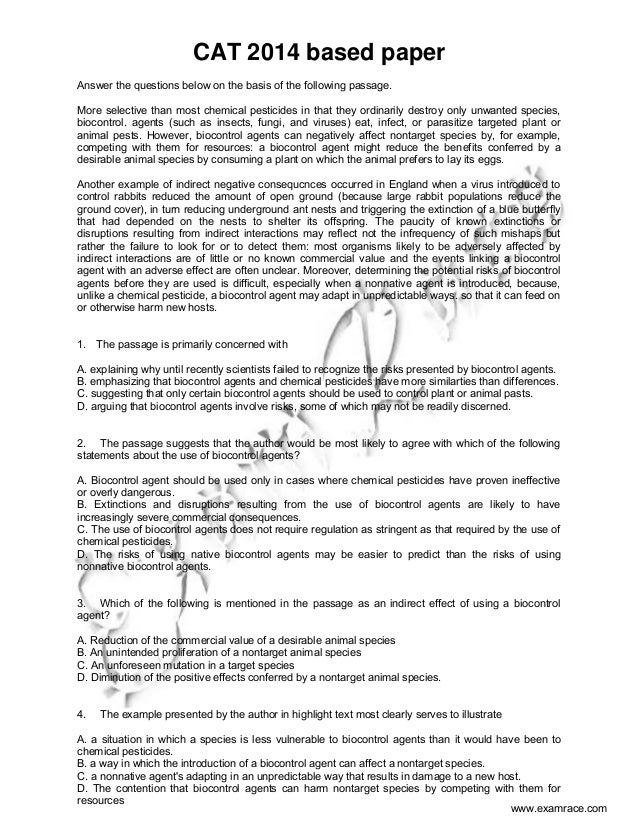 CAT 2014 based paper

Answer the questions below on the basis of the following passage.

More selective than most chemical pesticides in that they ordinarily destroy only unwanted species, biocontrol. agents (such as insects, fungi, and viruses) eat, infect, or parasitize targeted plant or animal pests. However, biocontrol agents can negatively affect nontarget species by, for example, competing with them for resources: a biocontrol agent might reduce the benefits conferred by a desirable animal species by consuming a plant on which the animal prefers to lay its eggs.

Another example of indirect negative consequcnces occurred in England when a virus introduced to control rabbits reduced the amount of open ground (because large rabbit populations reduce the ground cover), in turn reducing underground ant nests and triggering the extinction of a blue butterfly that had depended on the nests to shelter its offspring. The paucity of known extinctions or disruptions resulting from indirect interactions may reflect not the infrequency of such mishaps but rather the failure to look for or to detect them: most organisms likely to be adversely affected by indirect interactions are of little or no known commercial value and the events linking a biocontrol agent with an adverse effect are often unclear. Moreover, determining the potential risks of biocontrol agents before they are used is difficult, especially when a nonnative agent is introduced, because, unlike a chemical pesticide, a biocontrol agent may adapt in unpredictable ways. so that it can feed on or otherwise harm new hosts.

1. The passage is primarily concerned with

A. explaining why until recently scientists failed to recognize the risks presented by biocontrol agents.
B. emphasizing that biocontrol agents and chemical pesticides have more similarties than differences.
C. suggesting that only certain biocontrol agents should be used to control plant or animal pasts.
D. arguing that biocontrol agents involve risks, some of which may not be readily discerned.

2. The passage suggests that the author would be most likely to agree with which of the following statements about the use of biocontrol agents?

A. Biocontrol agent should be used only in cases where chemical pesticides have proven ineffective or overly dangerous.
B. Extinctions and disruptions resulting from the use of biocontrol agents are likely to have increasingly severe commercial consequences.
C. The use of biocontrol agents does not require regulation as stringent as that required by the use of chemical pesticides.
D. The risks of using native biocontrol agents may be easier to predict than the risks of using nonnative biocontrol agents.

3. Which of the following is mentioned in the passage as an indirect effect of using a biocontrol agent?

A. Reduction of the commercial value of a desirable animal species
B. An unintended proliferation of a nontarget animal species
C. An unforeseen mutation in a target species
D. Diminution of the positive effects conferred by a nontarget animal species.

4. The example presented by the author in highlight text most clearly serves to illustrate

A. a situation in which a species is less vulnerable to biocontrol agents than it would have been to chemical pesticides.
B. a way in which the introduction of a biocontrol agent can affect a nontarget species.
C. a nonnative agent's adapting in an unpredictable way that results in damage to a new host.
D. The contention that biocontrol agents can harm nontarget species by competing with them for resources

www.examrace.com